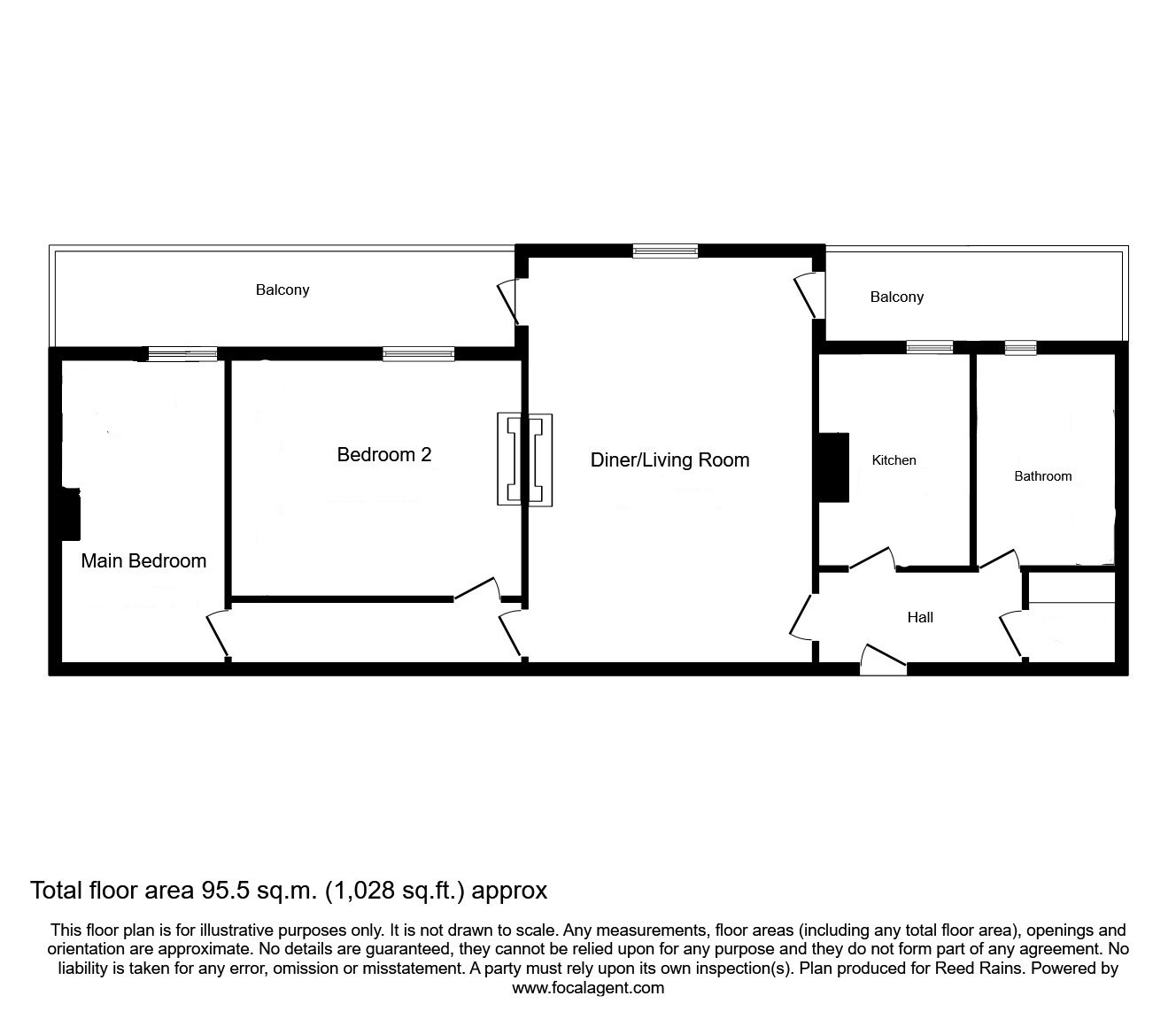 Balcony

Balcony

Bedroom 2

Diner/Living Room

Kitchen

Bathroom

Main Bedroom

Hall

Total floor area 95.5 sq.m. (1,028 sq.ft.) approx

This floor plan is for illustrative purposes only. It is not drawn to scale. Any measurements, floor areas (including any total floor area), openings and orientation are approximate. No details are guaranteed, they cannot be relied upon for any purpose and they do not form part of any agreement. No liability is taken for any error, omission or misstatement. A party must rely upon its own inspection(s). Plan produced for Reed Rains. Powered by www.focalagent.com